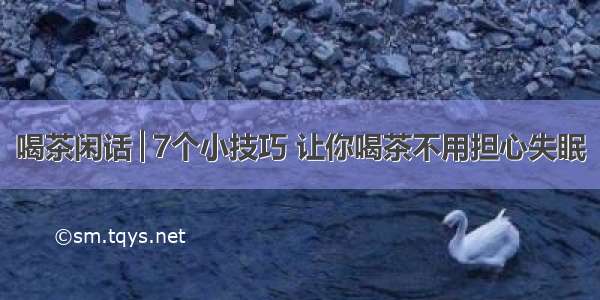 喝茶闲话 | 7个小技巧 让你喝茶不用担心失眠

©sm.tqys.net